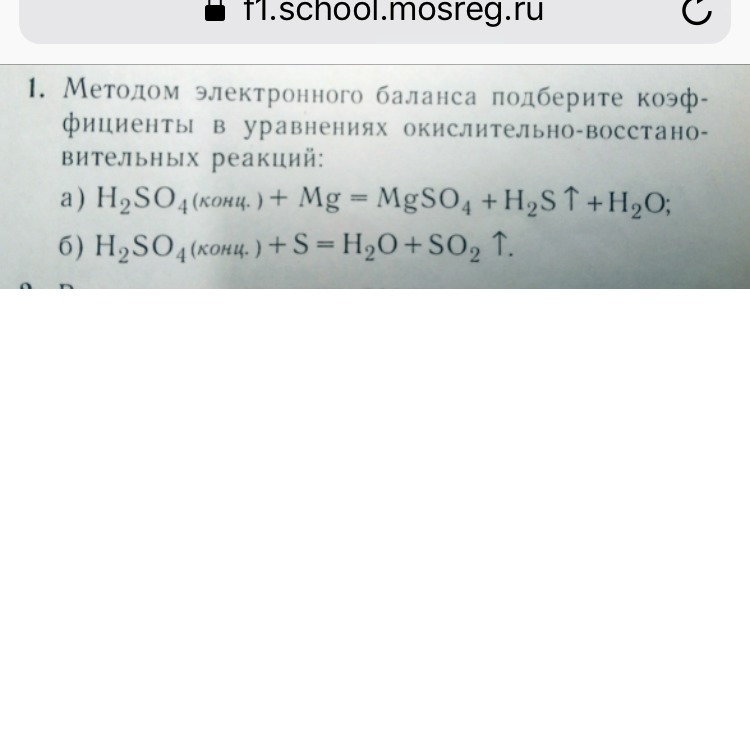 f1.school.mosreg.ru

1. Методом электронного баланса подберите коэффициенты в уравнениях окислительно-восстановительных реакций:

а) $H_2SO_{4(конц.)} + Mg = MgSO_4 + H_2S\uparrow + H_2O$;

б) $H_2SO_{4(конц.)} + S = H_2O + SO_2\uparrow$.